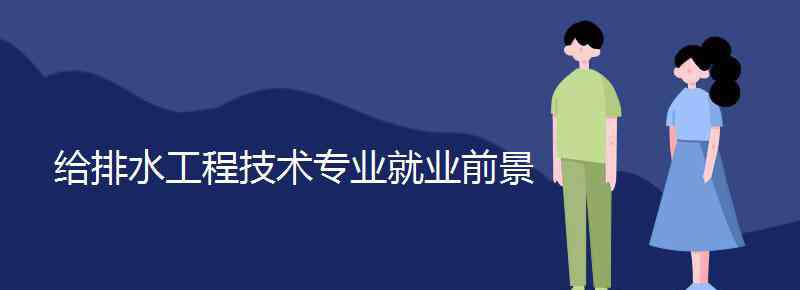 给排水工程技术专业就业前景